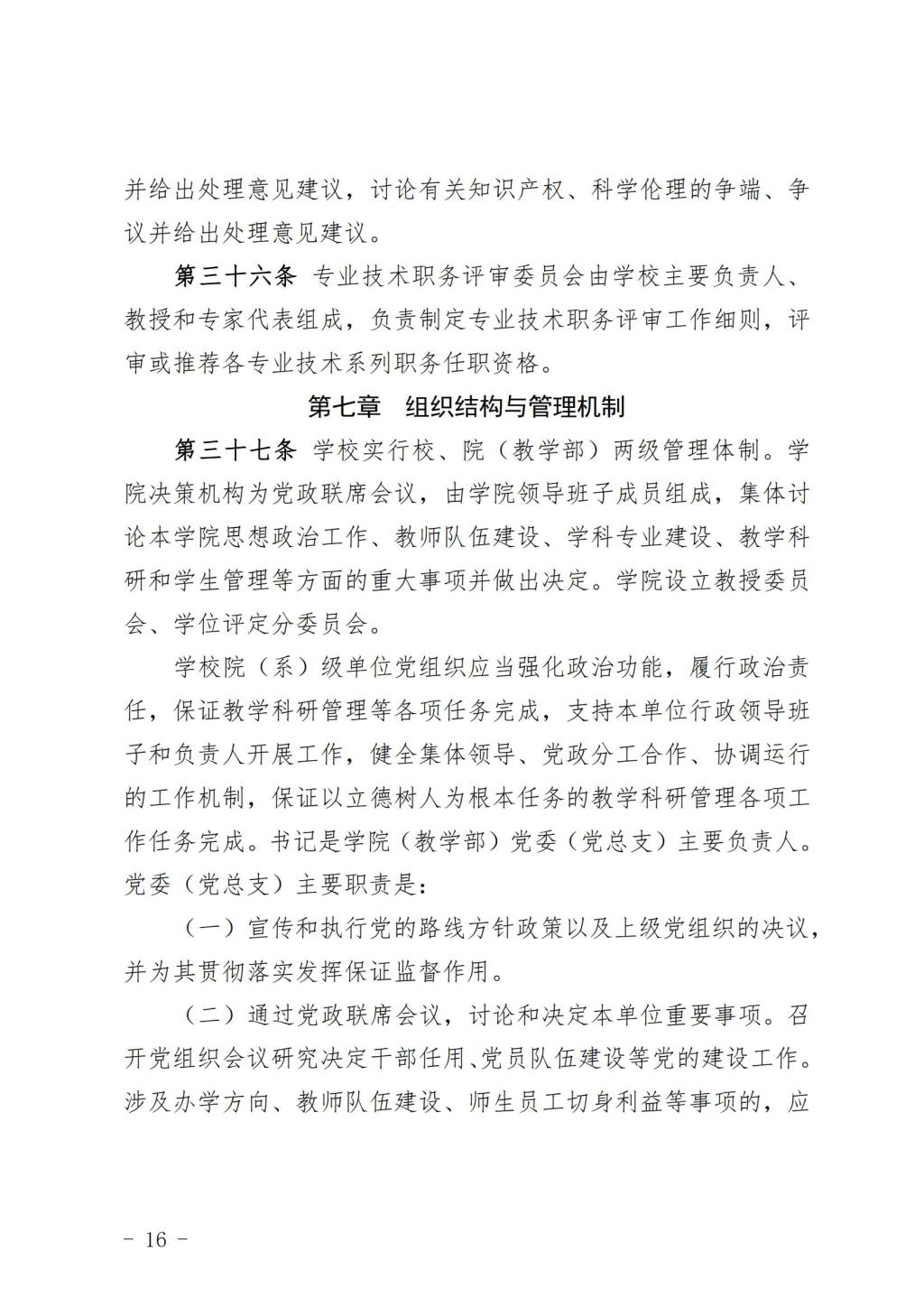 并给出处理意见建议，讨论有关知识产权、科学伦理的争端、争议并给出处理意见建议。

第三十六条 专业技术职务评审委员会由学校主要负责人、教授和专家代表组成，负责制定专业技术职务评审工作细则，评审或推荐各专业技术系列职务任职资格。

第七章 组织结构与管理机制

第三十七条 学校实行校、院（教学部）两级管理体制。学院决策机构为党政联席会议，由学院领导班子成员组成，集体讨论本学院思想政治工作、教师队伍建设、学科专业建设、教学科研和学生管理等方面的重大事项并做出决定。学院设立教授委员会、学位评定分委员会。

学校院（系）级单位党组织应当强化政治功能，履行政治责任，保证教学科研管理等各项任务完成，支持本单位行政领导班子和负责人开展工作，健全集体领导、党政分工合作、协调运行的工作机制，保证以立德树人为根本任务的教学科研管理各项工作任务完成。书记是学院（教学部）党委（党总支）主要负责人。党委（党总支）主要职责是：

（一）宣传和执行党的路线方针政策以及上级党组织的决议，并为其贯彻落实发挥保证监督作用。

（二）通过党政联席会议，讨论和决定本单位重要事项。召开党组织会议研究决定干部任用、党员队伍建设等党的建设工作。涉及办学方向、教师队伍建设、师生员工切身利益等事项的，应

－ 16 －